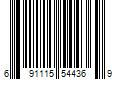 6 91115 54436 9